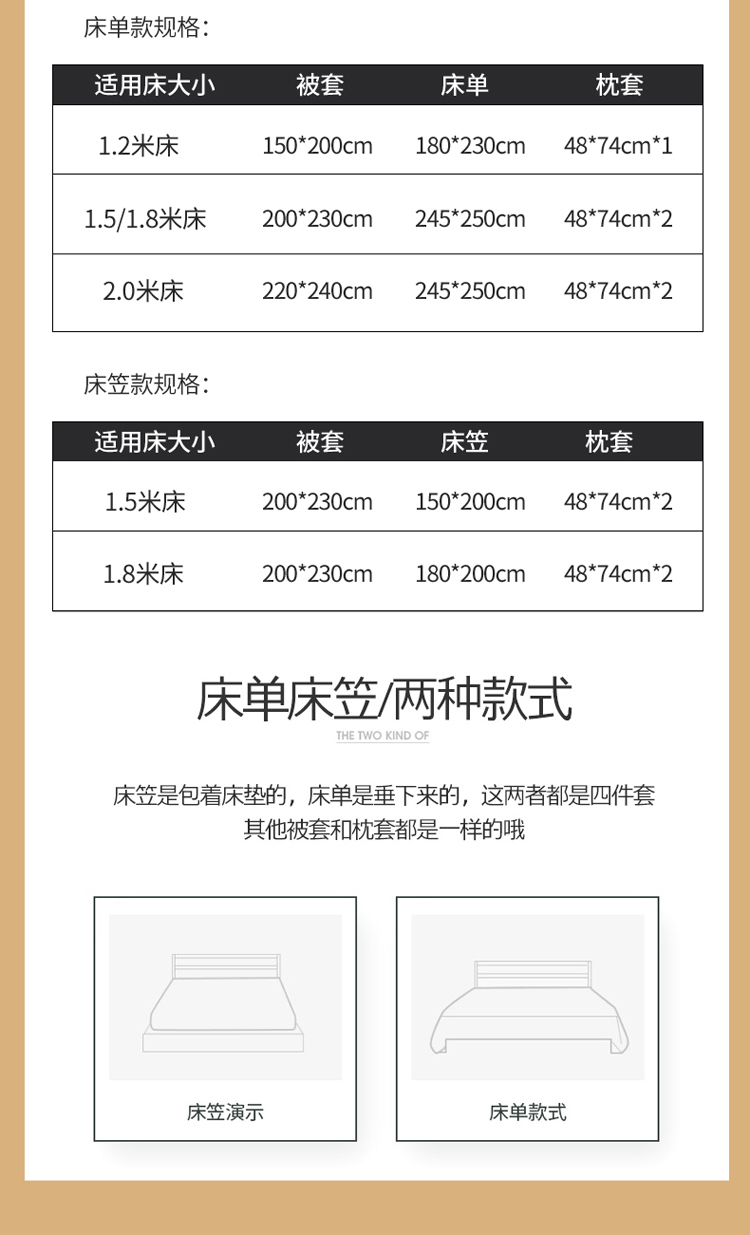 床单款规格：

| 适用床大小 | 被套 | 床单 | 枕套 |
|---|---|---|---|
| 1.2米床 | 150*200cm | 180*230cm | 48*74cm*1 |
| 1.5/1.8米床 | 200*230cm | 245*250cm | 48*74cm*2 |
| 2.0米床 | 220*240cm | 245*250cm | 48*74cm*2 |

床笠款规格：

| 适用床大小 | 被套 | 床笠 | 枕套 |
|---|---|---|---|
| 1.5米床 | 200*230cm | 150*200cm | 48*74cm*2 |
| 1.8米床 | 200*230cm | 180*200cm | 48*74cm*2 |

床单床笠/两种款式

THE TWO KIND OF

床笠是包着床垫的，床单是垂下来的，这两者都是四件套
其他被套和枕套都是一样的哦

床笠演示

床单款式